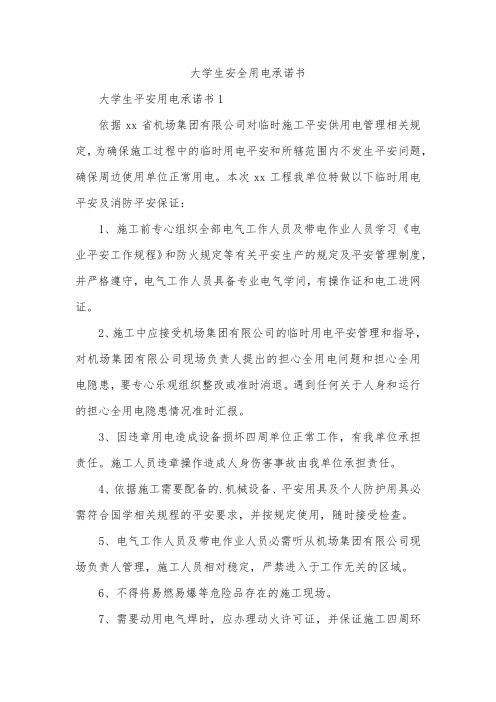 大学生安全用电承诺书

大学生平安用电承诺书 1

依据 xx 省机场集团有限公司对临时施工平安供用电管理相关规定，为确保施工过程中的临时用电平安和所辖范围内不发生平安问题，确保周边使用单位正常用电。本次 xx 工程我单位特做以下临时用电平安及消防平安保证：

1、施工前专心组织全部电气工作人员及带电作业人员学习《电业平安工作规程》和防火规定等有关平安生产的规定及平安管理制度，并严格遵守，电气工作人员具备专业电气学问，有操作证和电工进网证。

2、施工中应接受机场集团有限公司的临时用电平安管理和指导，对机场集团有限公司现场负责人提出的担心全用电问题和担心全用电隐患，要专心乐观组织整改或准时消退。遇到任何关于人身和运行的担心全用电隐患情况准时汇报。

3、因违章用电造成设备损坏四周单位正常工作，有我单位承担责任。施工人员违章操作造成人身伤害事故由我单位承担责任。

4、依据施工需要配备的.机械设备、平安用具及个人防护用具必需符合国学相关规程的平安要求，并按规定使用，随时接受检查。

5、电气工作人员及带电作业人员必需听从机场集团有限公司现场负责人管理，施工人员相对稳定，严禁进入于工作无关的区域。

6、不得将易燃易爆等危险品存在的施工现场。

7、需要动用电气焊时，应办理动火许可证，并保证施工四周环